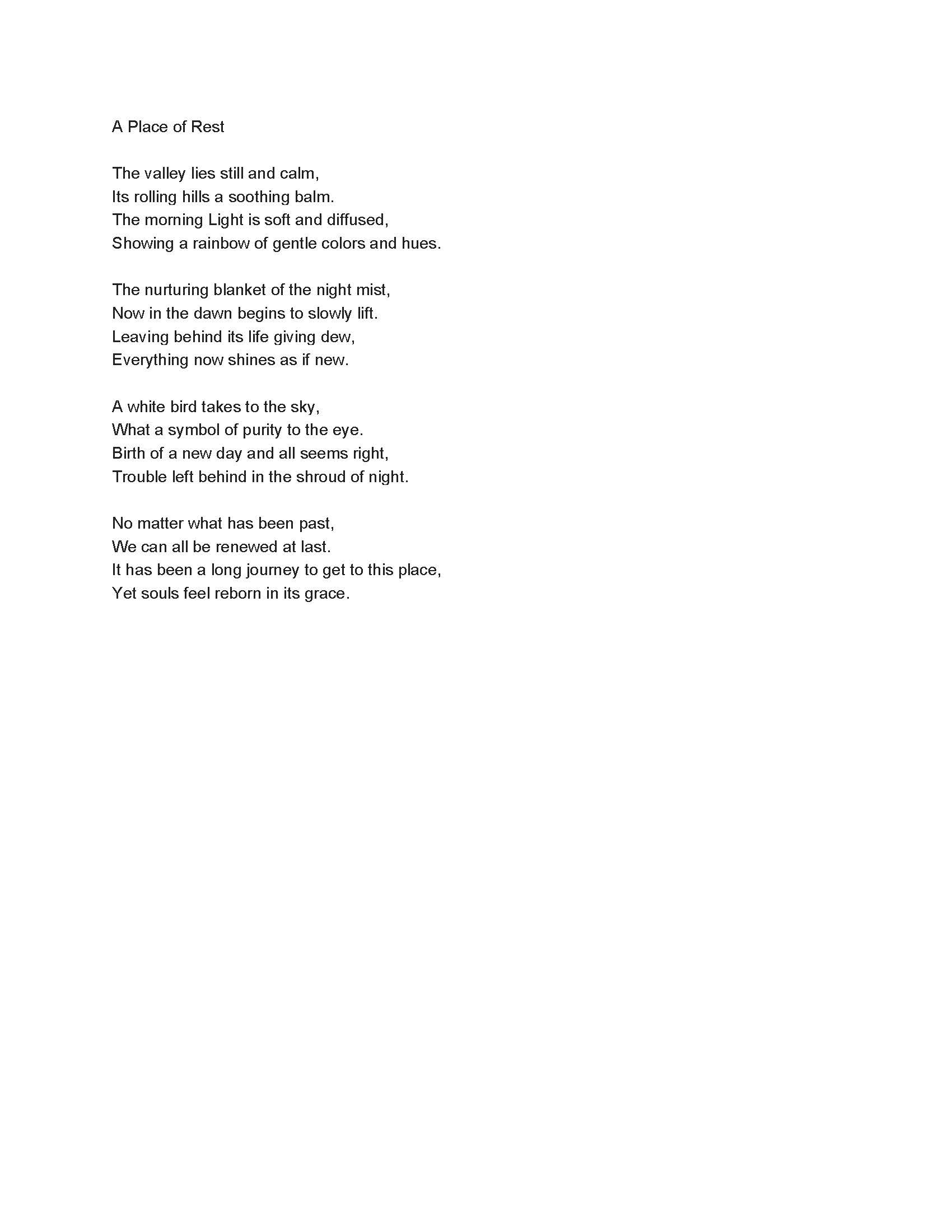 A Place of Rest

The valley lies still and calm,
Its rolling hills a soothing balm.
The morning Light is soft and diffused,
Showing a rainbow of gentle colors and hues.

The nurturing blanket of the night mist,
Now in the dawn begins to slowly lift.
Leaving behind its life giving dew,
Everything now shines as if new.

A white bird takes to the sky,
What a symbol of purity to the eye.
Birth of a new day and all seems right,
Trouble left behind in the shroud of night.

No matter what has been past,
We can all be renewed at last.
It has been a long journey to get to this place,
Yet souls feel reborn in its grace.